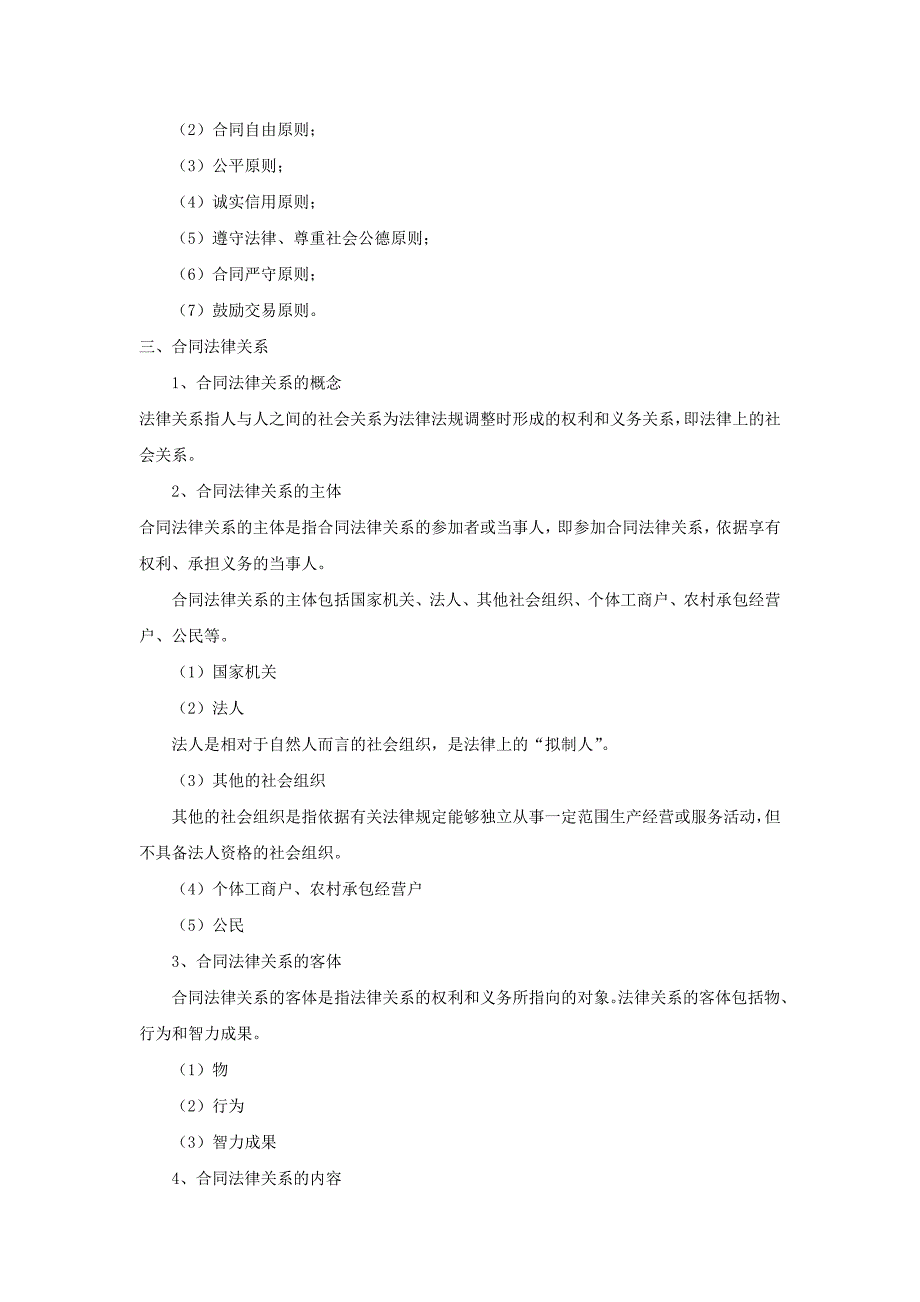 （2）合同自由原则；

（3）公平原则；

（4）诚实信用原则；

（5）遵守法律、尊重社会公德原则；

（6）合同严守原则；

（7）鼓励交易原则。

三、合同法律关系

1、合同法律关系的概念

法律关系指人与人之间的社会关系为法律法规调整时形成的权利和义务关系，即法律上的社会关系。

2、合同法律关系的主体

合同法律关系的主体是指合同法律关系的参加者或当事人，即参加合同法律关系，依据享有权利、承担义务的当事人。

合同法律关系的主体包括国家机关、法人、其他社会组织、个体工商户、农村承包经营户、公民等。

（1）国家机关

（2）法人

法人是相对于自然人而言的社会组织，是法律上的“拟制人”。

（3）其他的社会组织

其他的社会组织是指依据有关法律规定能够独立从事一定范围生产经营或服务活动，但不具备法人资格的社会组织。

（4）个体工商户、农村承包经营户

（5）公民

3、合同法律关系的客体

合同法律关系的客体是指法律关系的权利和义务所指向的对象。法律关系的客体包括物、行为和智力成果。

（1）物

（2）行为

（3）智力成果

4、合同法律关系的内容